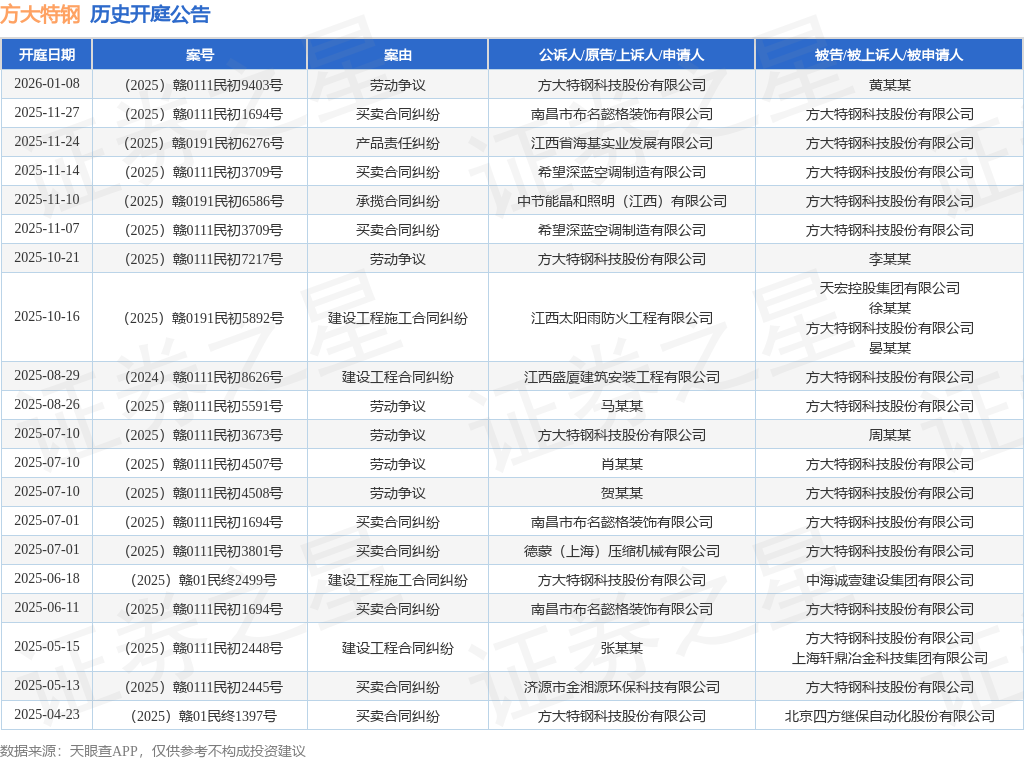 方大特钢 历史开庭公告

| 开庭日期 | 案号 | 案由 | 公诉人/原告/上诉人/申请人 | 被告/被上诉人/被申请人 |
|---|---|---|---|---|
| 2026-01-08 | （2025）赣0111民初9403号 | 劳动争议 | 方大特钢科技股份有限公司 | 黄某某 |
| 2025-11-27 | （2025）赣0111民初1694号 | 买卖合同纠纷 | 南昌市布名懿格装饰有限公司 | 方大特钢科技股份有限公司 |
| 2025-11-24 | （2025）赣0191民初6276号 | 产品责任纠纷 | 江西省海基实业发展有限公司 | 方大特钢科技股份有限公司 |
| 2025-11-14 | （2025）赣0111民初3709号 | 买卖合同纠纷 | 希望深蓝空调制造有限公司 | 方大特钢科技股份有限公司 |
| 2025-11-10 | （2025）赣0191民初6586号 | 承揽合同纠纷 | 中节能晶和照明（江西）有限公司 | 方大特钢科技股份有限公司 |
| 2025-11-07 | （2025）赣0111民初3709号 | 买卖合同纠纷 | 希望深蓝空调制造有限公司 | 方大特钢科技股份有限公司 |
| 2025-10-21 | （2025）赣0111民初7217号 | 劳动争议 | 方大特钢科技股份有限公司 | 李某某 |
| 2025-10-16 | （2025）赣0191民初5892号 | 建设工程施工合同纠纷 | 江西太阳雨防火工程有限公司 | 天宏控股集团有限公司 徐某某 方大特钢科技股份有限公司 晏某某 |
| 2025-08-29 | （2024）赣0111民初8626号 | 建设工程合同纠纷 | 江西盛厦建筑安装工程有限公司 | 方大特钢科技股份有限公司 |
| 2025-08-26 | （2025）赣0111民初5591号 | 劳动争议 | 马某某 | 方大特钢科技股份有限公司 |
| 2025-07-10 | （2025）赣0111民初3673号 | 劳动争议 | 方大特钢科技股份有限公司 | 周某某 |
| 2025-07-10 | （2025）赣0111民初4507号 | 劳动争议 | 肖某某 | 方大特钢科技股份有限公司 |
| 2025-07-10 | （2025）赣0111民初4508号 | 劳动争议 | 贺某某 | 方大特钢科技股份有限公司 |
| 2025-07-01 | （2025）赣0111民初1694号 | 买卖合同纠纷 | 南昌市布名懿格装饰有限公司 | 方大特钢科技股份有限公司 |
| 2025-07-01 | （2025）赣0111民初3801号 | 买卖合同纠纷 | 德蒙（上海）压缩机械有限公司 | 方大特钢科技股份有限公司 |
| 2025-06-18 | （2025）赣01民终2499号 | 建设工程施工合同纠纷 | 方大特钢科技股份有限公司 | 中海诚壹建设集团有限公司 |
| 2025-06-11 | （2025）赣0111民初1694号 | 买卖合同纠纷 | 南昌市布名懿格装饰有限公司 | 方大特钢科技股份有限公司 |
| 2025-05-15 | （2025）赣0111民初2448号 | 建设工程合同纠纷 | 张某某 | 方大特钢科技股份有限公司 上海轩鼎冶金科技集团有限公司 |
| 2025-05-13 | （2025）赣0111民初2445号 | 买卖合同纠纷 | 济源市金湘源环保科技有限公司 | 方大特钢科技股份有限公司 |
| 2025-04-23 | （2025）赣01民终1397号 | 买卖合同纠纷 | 方大特钢科技股份有限公司 | 北京四方继保自动化股份有限公司 |

数据来源：天眼查APP，仅供参考不构成投资建议